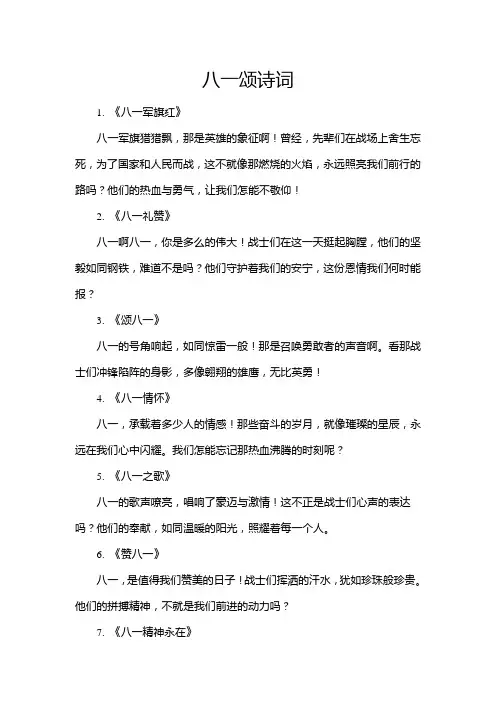 八一颂诗词

1. 《八一军旗红》

八一军旗猎猎飘，那是英雄的象征啊！曾经，先辈们在战场上舍生忘死，为了国家和人民而战，这不就像那燃烧的火焰，永远照亮我们前行的路吗？他们的热血与勇气，让我们怎能不敬仰！

2. 《八一礼赞》

八一啊八一，你是多么的伟大！战士们在这一天挺起胸膛，他们的坚毅如同钢铁，难道不是吗？他们守护着我们的安宁，这份恩情我们何时能报？

3. 《颂八一》

八一的号角响起，如同惊雷一般！那是召唤勇敢者的声音啊。看那战士们冲锋陷阵的身影，多像翱翔的雄鹰，无比英勇！

4. 《八一情怀》

八一，承载着多少人的情感！那些奋斗的岁月，就像璀璨的星辰，永远在我们心中闪耀。我们怎能忘记那热血沸腾的时刻呢？

5. 《八一之歌》

八一的歌声嘹亮，唱响了豪迈与激情！这不正是战士们心声的表达吗？他们的奉献，如同温暖的阳光，照耀着每一个人。

6. 《赞八一》

八一，是值得我们赞美的日子！战士们挥洒的汗水，犹如珍珠般珍贵。他们的拼搏精神，不就是我们前进的动力吗？

7. 《八一精神永在》